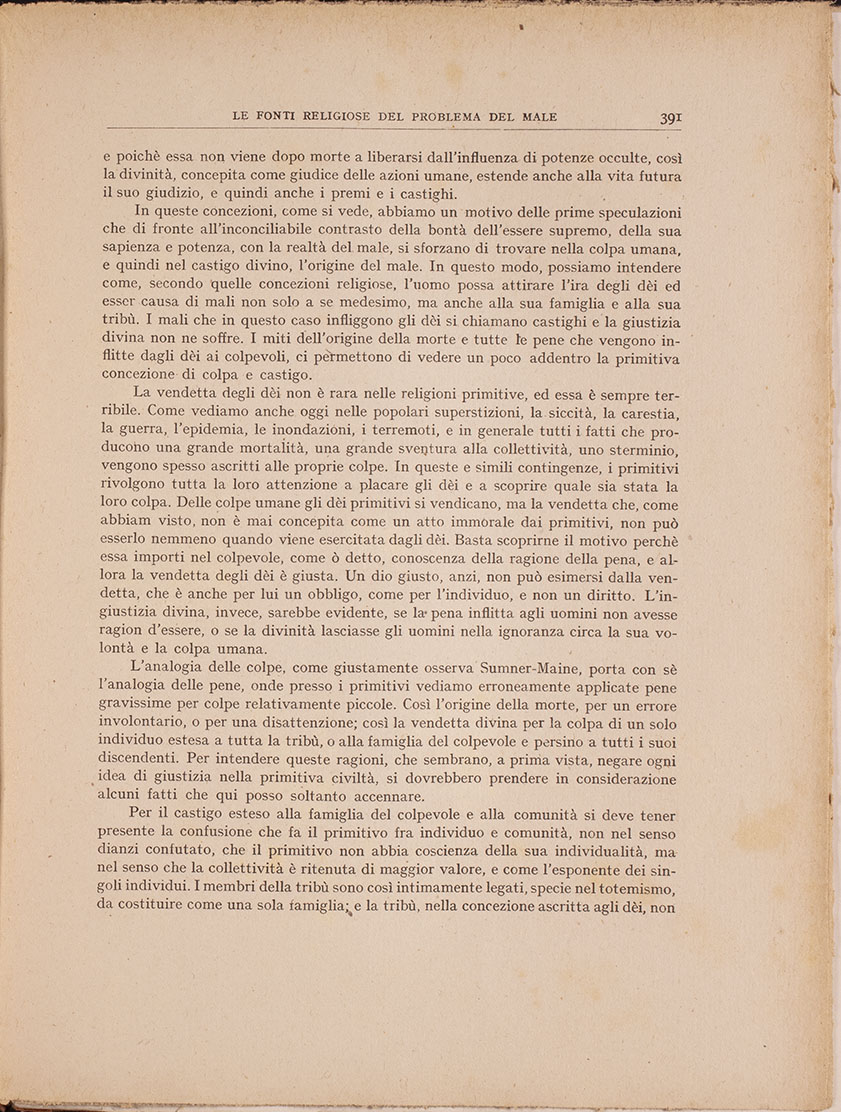 LE FONTI RELIGIOSE DEL PROBLEMA DEL MALE 391

e poichè essa non viene dopo morte a liberarsi dall'influenza di potenze occulte, così la divinità, concepita come giudice delle azioni umane, estende anche alla vita futura il suo giudizio, e quindi anche i premi e i castighi.

In queste concezioni, come si vede, abbiamo un motivo delle prime speculazioni che di fronte all'inconciliabile contrasto della bontà dell'essere supremo, della sua sapienza e potenza, con la realtà del male, si sforzano di trovare nella colpa umana, e quindi nel castigo divino, l'origine del male. In questo modo, possiamo intendere come, secondo quelle concezioni religiose, l'uomo possa attirare l'ira degli dèi ed esser causa di mali non solo a se medesimo, ma anche alla sua famiglia e alla sua tribù. I mali che in questo caso infliggono gli dèi si chiamano castighi e la giustizia divina non ne soffre. I miti dell'origine della morte e tutte le pene che vengono inflitte dagli dèi ai colpevoli, ci permettono di vedere un poco addentro la primitiva concezione di colpa e castigo.

La vendetta degli dèi non è rara nelle religioni primitive, ed essa è sempre terribile. Come vediamo anche oggi nelle popolari superstizioni, la siccità, la carestia, la guerra, l'epidemia, le inondazioni, i terremoti, e in generale tutti i fatti che producono una grande mortalità, una grande sventura alla collettività, uno sterminio, vengono spesso ascritti alle proprie colpe. In queste e simili contingenze, i primitivi rivolgono tutta la loro attenzione a placare gli dèi e a scoprire quale sia stata la loro colpa. Delle colpe umane gli dèi primitivi si vendicano, ma la vendetta che, come abbiam visto, non è mai concepita come un atto immorale dai primitivi, non può esserlo nemmeno quando viene esercitata dagli dèi. Basta scoprirne il motivo perchè essa importi nel colpevole, come ò detto, conoscenza della ragione della pena, e allora la vendetta degli dèi è giusta. Un dio giusto, anzi, non può esimersi dalla vendetta, che è anche per lui un obbligo, come per l'individuo, e non un diritto. L'ingiustizia divina, invece, sarebbe evidente, se la pena inflitta agli uomini non avesse ragion d'essere, o se la divinità lasciasse gli uomini nella ignoranza circa la sua volontà e la colpa umana.

L'analogia delle colpe, come giustamente osserva Sumner-Maine, porta con sè l'analogia delle pene, onde presso i primitivi vediamo erroneamente applicate pene gravissime per colpe relativamente piccole. Così l'origine della morte, per un errore involontario, o per una disattenzione; così la vendetta divina per la colpa di un solo individuo estesa a tutta la tribù, o alla famiglia del colpevole e persino a tutti i suoi discendenti. Per intendere queste ragioni, che sembrano, a prima vista, negare ogni idea di giustizia nella primitiva civiltà, si dovrebbero prendere in considerazione alcuni fatti che qui posso soltanto accennare.

Per il castigo esteso alla famiglia del colpevole e alla comunità si deve tener presente la confusione che fa il primitivo fra individuo e comunità, non nel senso dianzi confutato, che il primitivo non abbia coscienza della sua individualità, ma nel senso che la collettività è ritenuta di maggior valore, e come l'esponente dei singoli individui. I membri della tribù sono così intimamente legati, specie nel totemismo, da costituire come una sola famiglia; e la tribù, nella concezione ascritta agli dèi, non